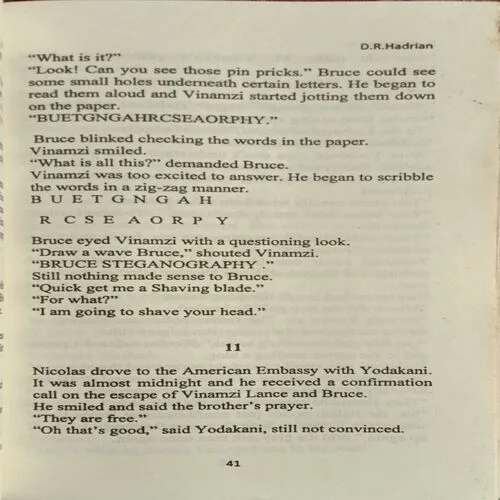 D.R.Hadrian

"What is it?"
"Look! Can you see those pin pricks." Bruce could see some small holes underneath certain letters. He began to read them aloud and Vinamzi started jotting them down on the paper.
"BUETGNGAHRCSEAORPHY."

Bruce blinked checking the words in the paper.
Vinamzi smiled.
"What is all this?" demanded Bruce.
Vinamzi was too excited to answer. He began to scribble the words in a zig-zag manner.
B U E T G N G A H

R C S E A O R P Y

Bruce eyed Vinamzi with a questioning look.
"Draw a wave Bruce," shouted Vinamzi.
"BRUCE STEGANOGRAPHY ."
Still nothing made sense to Bruce.
"Quick get me a Shaving blade."
"For what?"
"I am going to shave your head."

11

Nicolas drove to the American Embassy with Yodakani. It was almost midnight and he received a confirmation call on the escape of Vinamzi Lance and Bruce.
He smiled and said the brother's prayer.
"They are free."
"Oh that's good," said Yodakani, still not convinced.

41